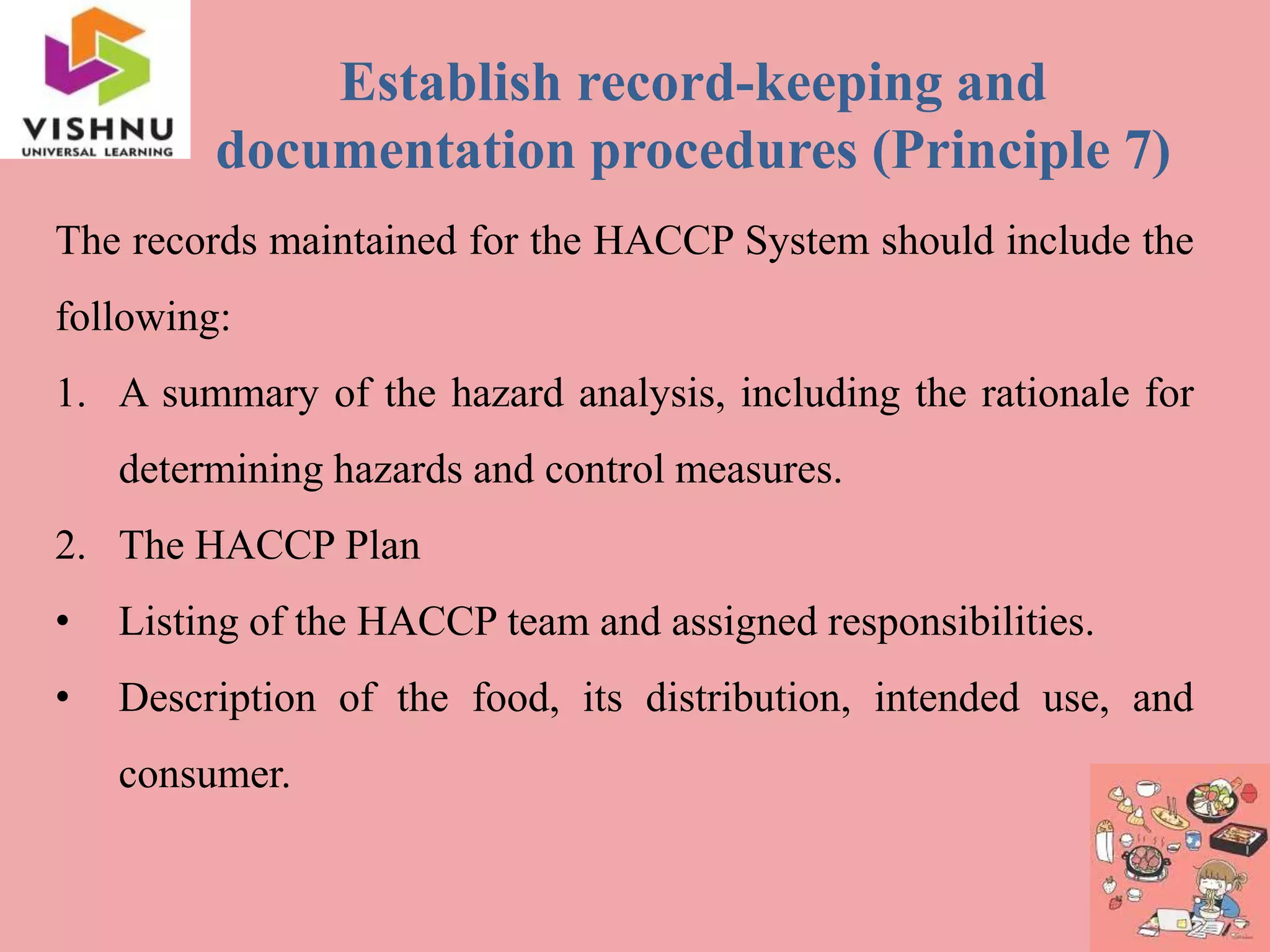 VISHNU
UNIVERSAL LEARNING

Establish record-keeping and documentation procedures (Principle 7)

The records maintained for the HACCP System should include the following:

1. A summary of the hazard analysis, including the rationale for determining hazards and control measures.

2. The HACCP Plan

• Listing of the HACCP team and assigned responsibilities.

• Description of the food, its distribution, intended use, and consumer.